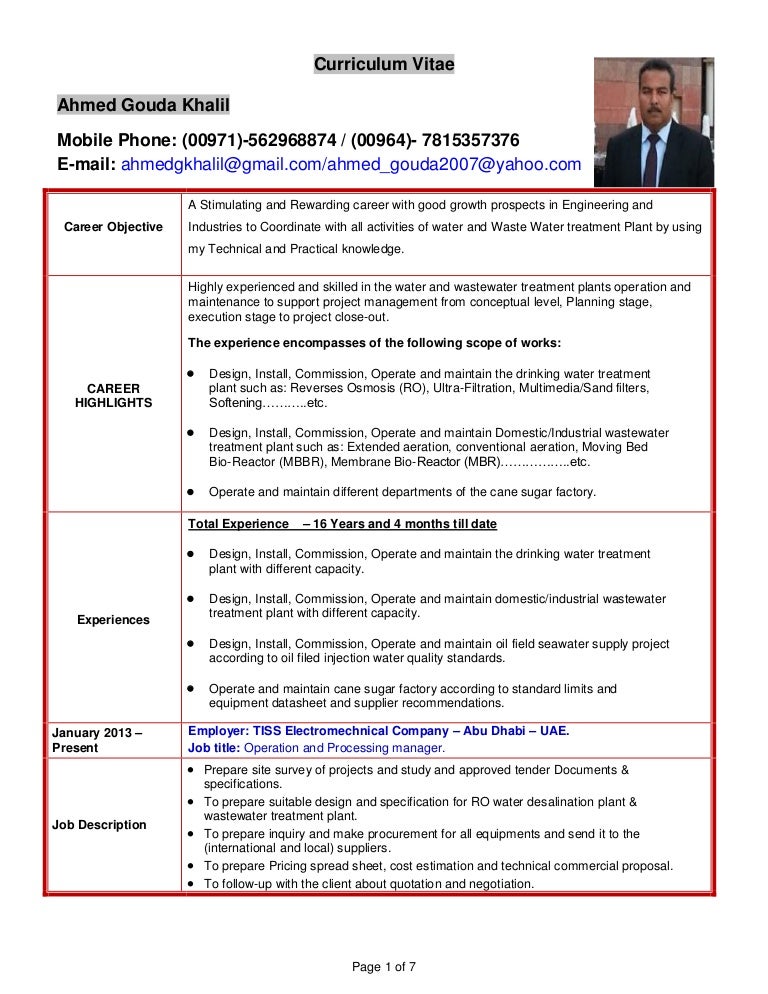 Curriculum Vitae

Ahmed Gouda Khalil

Mobile Phone: (00971)-562968874 / (00964)- 7815357376
E-mail: ahmedgkhalil@gmail.com/ahmed_gouda2007@yahoo.com

| Career Objective | A Stimulating and Rewarding career with good growth prospects in Engineering and Industries to Coordinate with all activities of water and Waste Water treatment Plant by using my Technical and Practical knowledge. |
|---|---|
| CAREER HIGHLIGHTS | Highly experienced and skilled in the water and wastewater treatment plants operation and maintenance to support project management from conceptual level, Planning stage, execution stage to project close-out. The experience encompasses of the following scope of works: • Design, Install, Commission, Operate and maintain the drinking water treatment plant such as: Reverses Osmosis (RO), Ultra-Filtration, Multimedia/Sand filters, Softening………..etc. • Design, Install, Commission, Operate and maintain Domestic/Industrial wastewater treatment plant such as: Extended aeration, conventional aeration, Moving Bed Bio-Reactor (MBBR), Membrane Bio-Reactor (MBR)……………..etc. • Operate and maintain different departments of the cane sugar factory. |
| Experiences | Total Experience – 16 Years and 4 months till date • Design, Install, Commission, Operate and maintain the drinking water treatment plant with different capacity. • Design, Install, Commission, Operate and maintain domestic/industrial wastewater treatment plant with different capacity. • Design, Install, Commission, Operate and maintain oil field seawater supply project according to oil filed injection water quality standards. • Operate and maintain cane sugar factory according to standard limits and equipment datasheet and supplier recommendations. |
| January 2013 – Present | Employer: TISS Electromechnical Company – Abu Dhabi – UAE. Job title: Operation and Processing manager. |
| Job Description | • Prepare site survey of projects and study and approved tender Documents & specifications. • To prepare suitable design and specification for RO water desalination plant & wastewater treatment plant. • To prepare inquiry and make procurement for all equipments and send it to the (international and local) suppliers. • To prepare Pricing spread sheet, cost estimation and technical commercial proposal. • To follow-up with the client about quotation and negotiation. |

Page 1 of 7